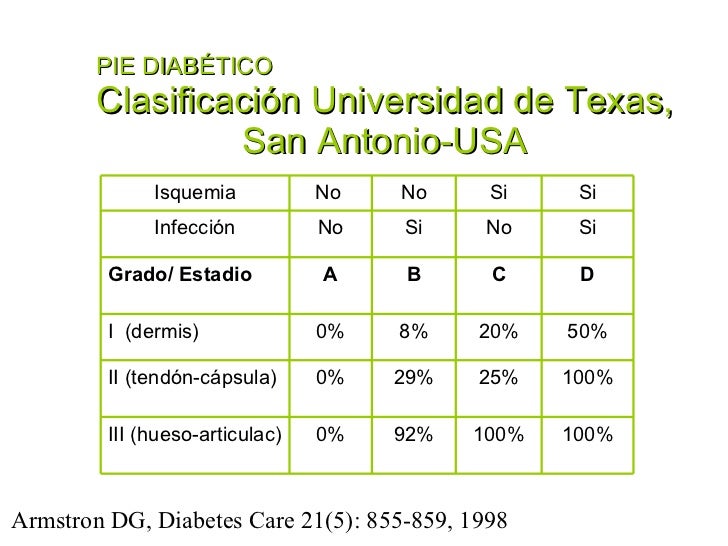 PIE DIABÉTICO
Clasificación Universidad de Texas, San Antonio-USA

| Isquemia | No | No | Si | Si |
|---|---|---|---|---|
| Infección | No | Si | No | Si |
| **Grado/ Estadio** | **A** | **B** | **C** | **D** |
| I (dermis) | 0% | 8% | 20% | 50% |
| II (tendón-cápsula) | 0% | 29% | 25% | 100% |
| III (hueso-articulac) | 0% | 92% | 100% | 100% |

Armstron DG, Diabetes Care 21(5): 855-859, 1998